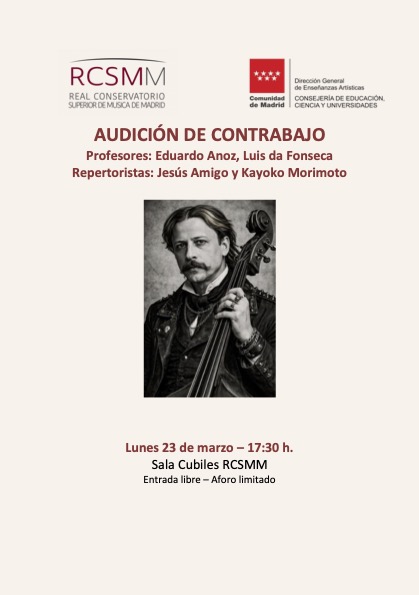 RCSMM
REAL CONSERVATORIO SUPERIOR DE MUSICA DE MADRID

Comunidad de Madrid

Dirección General de Enseñanzas Artísticas
CONSEJERÍA DE EDUCACIÓN, CIENCIA Y UNIVERSIDADES

AUDICIÓN DE CONTRABAJO
Profesores: Eduardo Anoz, Luis da Fonseca
Repertoristas: Jesús Amigo y Kayoko Morimoto

Lunes 23 de marzo – 17:30 h.
Sala Cubiles RCSMM
Entrada libre – Aforo limitado